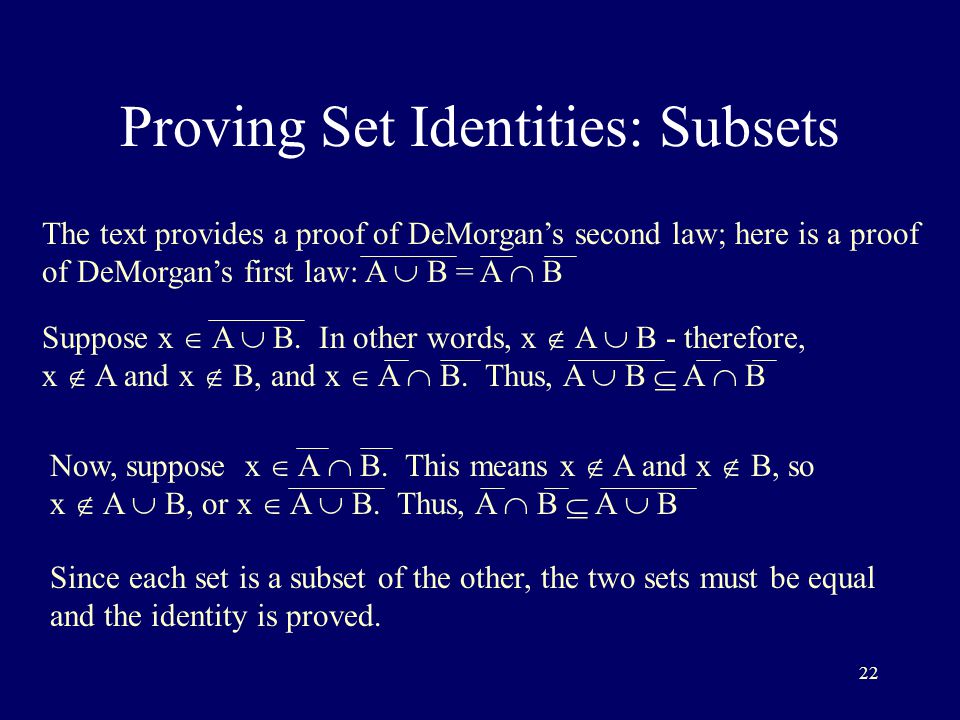 Proving Set Identities: Subsets

The text provides a proof of DeMorgan's second law; here is a proof of DeMorgan's first law: $\overline{A \cup B} = \overline{A} \cap \overline{B}$

Suppose $x \in \overline{A \cup B}$. In other words, $x \notin A \cup B$ - therefore, $x \notin A$ and $x \notin B$, and $x \in \overline{A} \cap \overline{B}$. Thus, $\overline{A \cup B} \subseteq \overline{A} \cap \overline{B}$

Now, suppose $x \in \overline{A} \cap \overline{B}$. This means $x \notin A$ and $x \notin B$, so $x \notin A \cup B$, or $x \in \overline{A \cup B}$. Thus, $\overline{A} \cap \overline{B} \subseteq \overline{A \cup B}$

Since each set is a subset of the other, the two sets must be equal and the identity is proved.

22